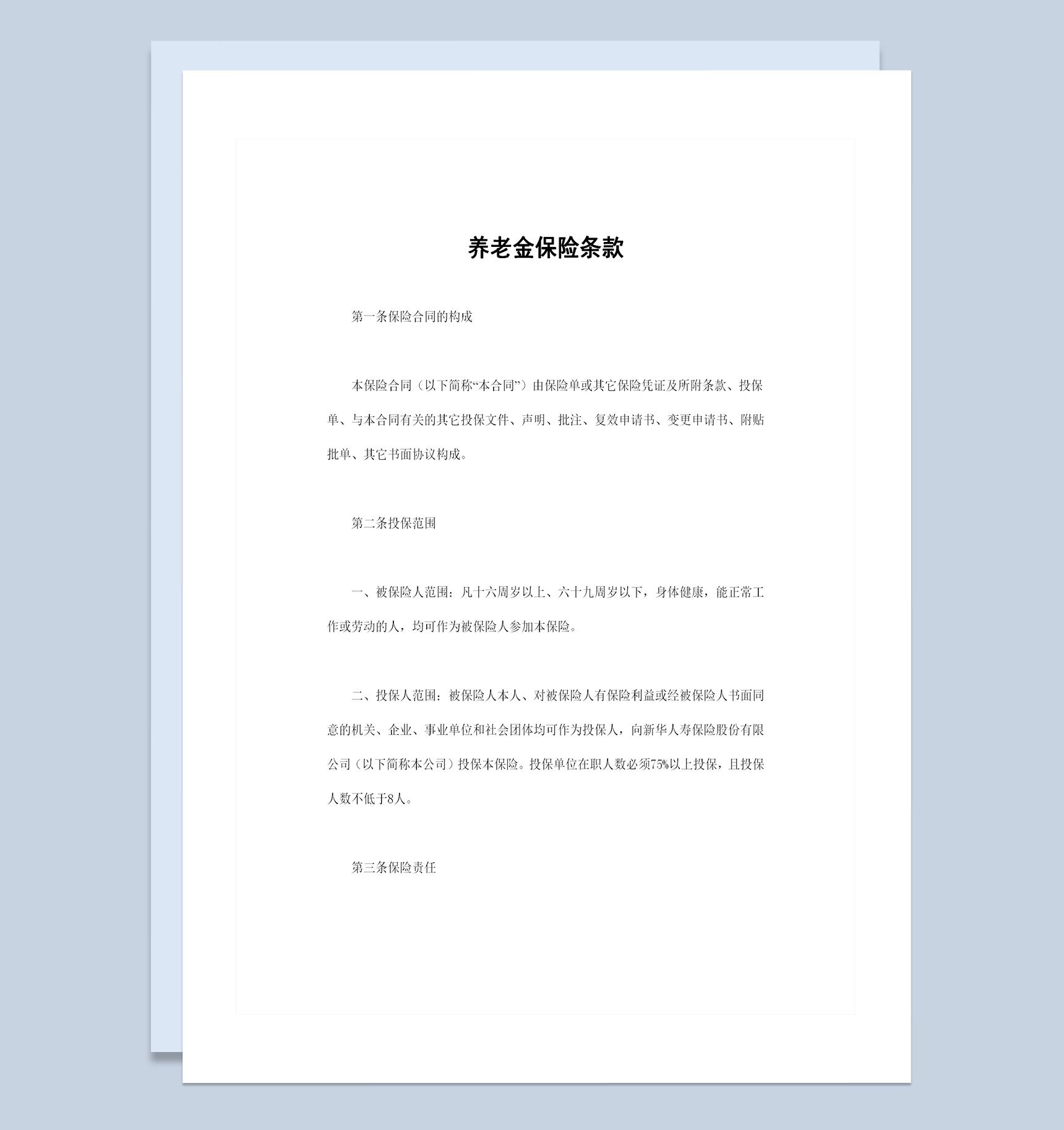 养老金保险条款

第一条保险合同的构成

本保险合同（以下简称“本合同”）由保险单或其它保险凭证及所附条款、投保单、与本合同有关的其它投保文件、声明、批注、复效申请书、变更申请书、附贴批单、其它书面协议构成。

第二条投保范围

一、被保险人范围：凡十六周岁以上、六十九周岁以下，身体健康，能正常工作或劳动的人，均可作为被保险人参加本保险。

二、投保人范围：被保险人本人、对被保险人有保险利益或经被保险人书面同意的机关、企业、事业单位和社会团体均可作为投保人，向新华人寿保险股份有限公司（以下简称本公司）投保本保险。投保单位在职人数必须75%以上投保，且投保人数不低于8人。

第三条保险责任